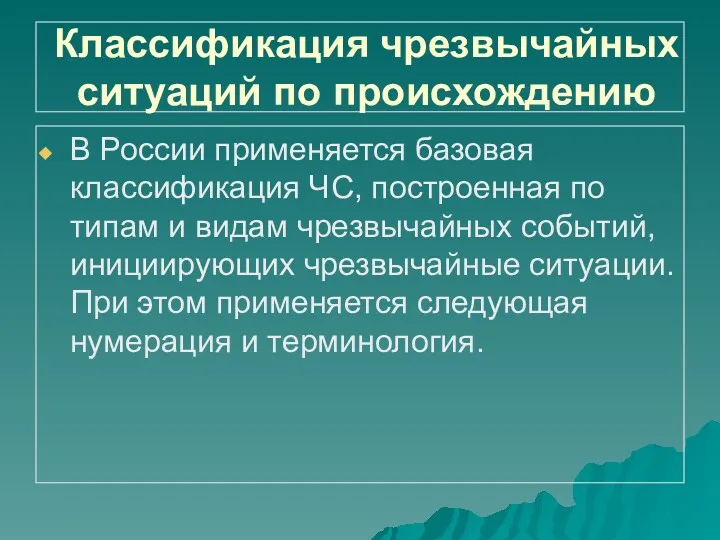 Классификация чрезвычайных ситуаций по происхождению

В России применяется базовая классификация ЧС, построенная по типам и видам чрезвычайных событий, инициирующих чрезвычайные ситуации. При этом применяется следующая нумерация и терминология.